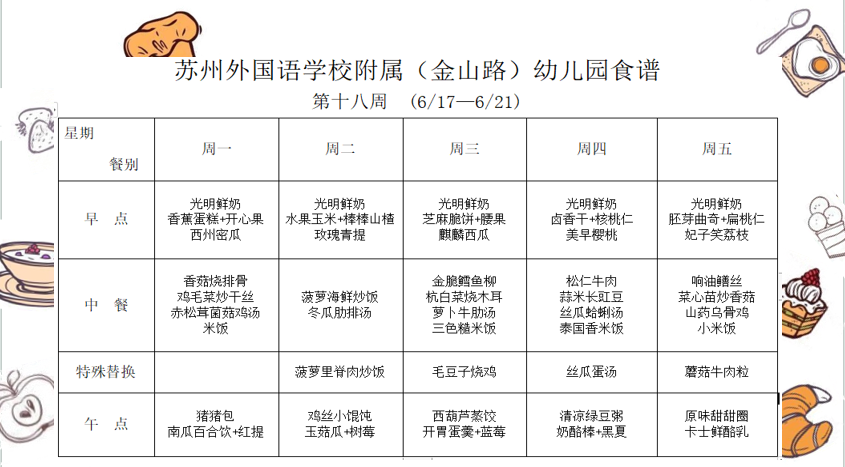 苏州外国语学校附属（金山路）幼儿园食谱

第十八周 (6/17—6/21)

| 星期 餐别 | 周一 | 周二 | 周三 | 周四 | 周五 |
|---|---|---|---|---|---|
| 早 点 | 光明鲜奶 香蕉蛋糕+开心果 西州密瓜 | 光明鲜奶 水果玉米+棒棒山楂 玫瑰青提 | 光明鲜奶 芝麻脆饼+腰果 麒麟西瓜 | 光明鲜奶 卤香干+核桃仁 美早樱桃 | 光明鲜奶 胚芽曲奇+扁桃仁 妃子笑荔枝 |
| 中 餐 | 香菇烧排骨 鸡毛菜炒干丝 赤松茸菌菇鸡汤 米饭 | 菠萝海鲜炒饭 冬瓜肋排汤 | 金脆鳕鱼柳 杭白菜烧木耳 萝卜牛肋汤 三色糙米饭 | 松仁牛肉 蒜米长豇豆 丝瓜蛤蜊汤 泰国香米饭 | 响油鳝丝 菜心苗炒香菇 山药乌骨鸡 小米饭 |
| 特殊替换 | | 菠萝里脊肉炒饭 | 毛豆子烧鸡 | 丝瓜蛋汤 | 蘑菇牛肉粒 |
| 午 点 | 猪猪包 南瓜百合饮+红提 | 鸡丝小馄饨 玉菇瓜+树莓 | 西葫芦蒸饺 开胃蛋羹+蓝莓 | 清凉绿豆粥 奶酪棒+黑夏 | 原味甜甜圈 卡士鲜酪乳 |